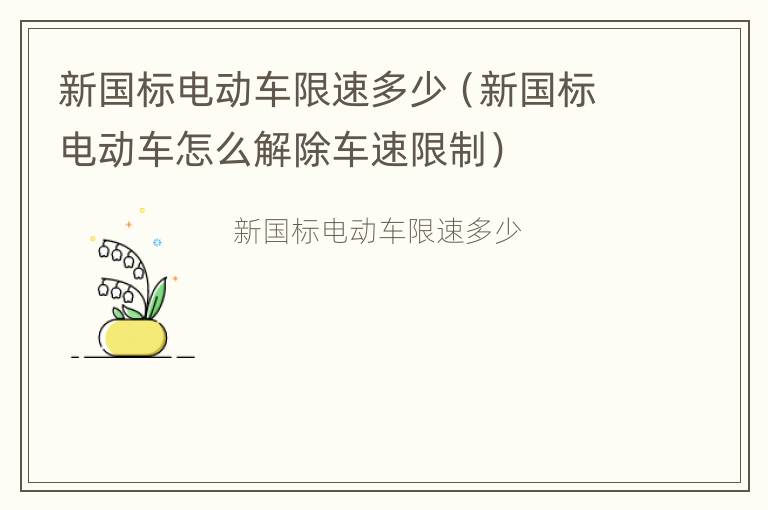 新国标电动车限速多少（新国标电动车怎么解除车速限制）

新国标电动车限速多少